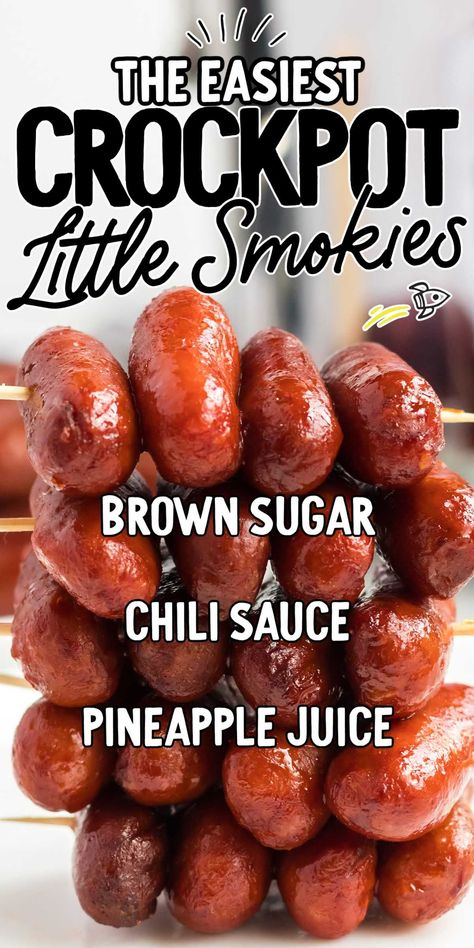 THE EASIEST
CROCKPOT
Little Smokies

BROWN SUGAR
CHILI SAUCE
PINEAPPLE JUICE